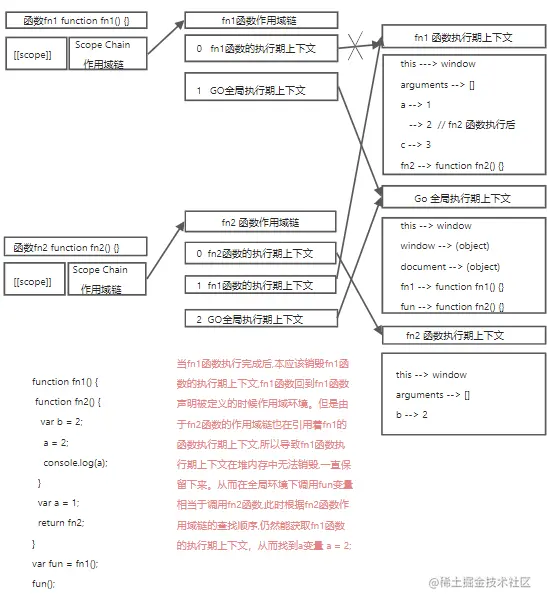 函数fn1 function fn1() {}

[[scope]]

Scope Chain 作用域链

fn1函数作用域链

0 fn1函数的执行期上下文

1 GO全局执行期上下文

fn1 函数执行期上下文

this ---> window

arguments --> []

a --> 1

--> 2 // fn2 函数执行后

c --> 3

fn2 --> function fn2() {}

Go 全局执行期上下文

this --> window

window --> (object)

document --> (object)

fn1 --> function fn1() {}

fun --> function fn2() {}

函数fn2 function fn2() {}

[[scope]]

Scope Chain 作用域链

fn2 函数作用域链

0 fn2函数的执行期上下文

1 fn1函数的执行期上下文

2 GO全局执行期上下文

fn2 函数执行期上下文

this --> window

arguments --> []

b --> 2

function fn1() {
function fn2() {
var b = 2;
a = 2;
console.log(a);
}
var a = 1;
return fn2;
}
var fun = fn1();
fun();

当fn1函数执行完成后,本应该销毁fn1函数的执行期上下文,fn1函数回到fn1函数声明被定义的时候作用域环境。但是由于fn2函数的作用域链也在引用着fn1的函数执行期上下文,所以导致fn1函数执行期上下文在堆内存中无法销毁,一直保留下来。从而在全局环境下调用fun变量相当于调用fn2函数,此时根据fn2函数作用域链的查找顺序,仍然能获取fn1函数的执行期上下文,从而找到a变量 a = 2;

@稀土掘金技术社区